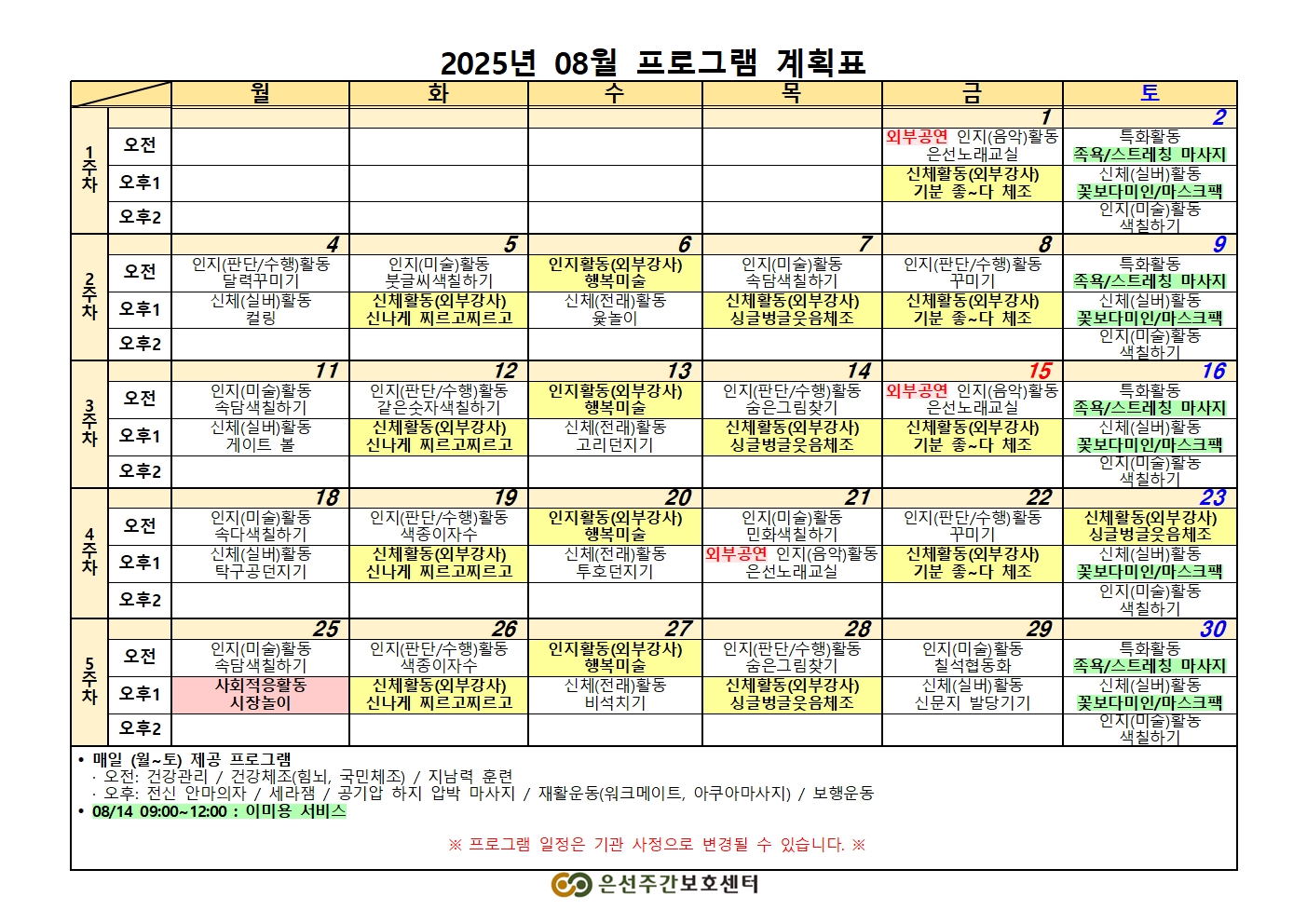 2025년 08월 프로그램 계획표

| | | 월 | 화 | 수 | 목 | 금 | 토 |
|---|---|---|---|---|---|---|---|
| 1주차 | | | | | | 1 | 2 |
| | 오전 | | | | | 외부공연 인지(음악)활동 은선노래교실 | 특화활동 족욕/스트레칭 마사지 |
| | 오후1 | | | | | 신체활동(외부강사) 기분 좋~다 체조 | 신체(실버)활동 꽃보다미인/마스크팩 |
| | 오후2 | | | | | | 인지(미술)활동 색칠하기 |
| 2주차 | | 4 | 5 | 6 | 7 | 8 | 9 |
| | 오전 | 인지(판단/수행)활동 달력꾸미기 | 인지(미술)활동 붓글씨색칠하기 | 인지활동(외부강사) 행복미술 | 인지(미술)활동 속담색칠하기 | 인지(판단/수행)활동 꾸미기 | 특화활동 족욕/스트레칭 마사지 |
| | 오후1 | 신체(실버)활동 컬링 | 신체활동(외부강사) 신나게 찌르고찌르고 | 신체(전래)활동 윷놀이 | 신체활동(외부강사) 싱글벙글웃음체조 | 신체활동(외부강사) 기분 좋~다 체조 | 신체(실버)활동 꽃보다미인/마스크팩 |
| | 오후2 | | | | | | 인지(미술)활동 색칠하기 |
| 3주차 | | 11 | 12 | 13 | 14 | 15 | 16 |
| | 오전 | 인지(미술)활동 속담색칠하기 | 인지(판단/수행)활동 같은숫자색칠하기 | 인지활동(외부강사) 행복미술 | 인지(판단/수행)활동 숨은그림찾기 | 외부공연 인지(음악)활동 은선노래교실 | 특화활동 족욕/스트레칭 마사지 |
| | 오후1 | 신체(실버)활동 게이트 볼 | 신체활동(외부강사) 신나게 찌르고찌르고 | 신체(전래)활동 고리던지기 | 신체활동(외부강사) 싱글벙글웃음체조 | 신체활동(외부강사) 기분 좋~다 체조 | 신체(실버)활동 꽃보다미인/마스크팩 |
| | 오후2 | | | | | | 인지(미술)활동 색칠하기 |
| 4주차 | | 18 | 19 | 20 | 21 | 22 | 23 |
| | 오전 | 인지(미술)활동 속다색칠하기 | 인지(판단/수행)활동 색종이자수 | 인지활동(외부강사) 행복미술 | 인지(미술)활동 민화색칠하기 | 인지(판단/수행)활동 꾸미기 | 신체활동(외부강사) 싱글벙글웃음체조 |
| | 오후1 | 신체(실버)활동 탁구공던지기 | 신체활동(외부강사) 신나게 찌르고찌르고 | 신체(전래)활동 투호던지기 | 외부공연 인지(음악)활동 은선노래교실 | 신체활동(외부강사) 기분 좋~다 체조 | 신체(실버)활동 꽃보다미인/마스크팩 |
| | 오후2 | | | | | | 인지(미술)활동 색칠하기 |
| 5주차 | | 25 | 26 | 27 | 28 | 29 | 30 |
| | 오전 | 인지(미술)활동 속담색칠하기 | 인지(판단/수행)활동 색종이자수 | 인지활동(외부강사) 행복미술 | 인지(판단/수행)활동 숨은그림찾기 | 인지(미술)활동 칠석협동화 | 특화활동 족욕/스트레칭 마사지 |
| | 오후1 | 사회적응활동 시장놀이 | 신체활동(외부강사) 신나게 찌르고찌르고 | 신체(전래)활동 비석치기 | 신체활동(외부강사) 싱글벙글웃음체조 | 신체(실버)활동 신문지 발당기기 | 신체(실버)활동 꽃보다미인/마스크팩 |
| | 오후2 | | | | | | 인지(미술)활동 색칠하기 |

• 매일 (월~토) 제공 프로그램
· 오전: 건강관리 / 건강체조(힘뇌, 국민체조) / 지남력 훈련
· 오후: 전신 안마의자 / 세라잼 / 공기압 하지 압박 마사지 / 재활운동(워크메이트, 아쿠아마사지) / 보행운동
• 08/14 09:00~12:00 : 이미용 서비스

※ 프로그램 일정은 기관 사정으로 변경될 수 있습니다. ※

은선주간보호센터